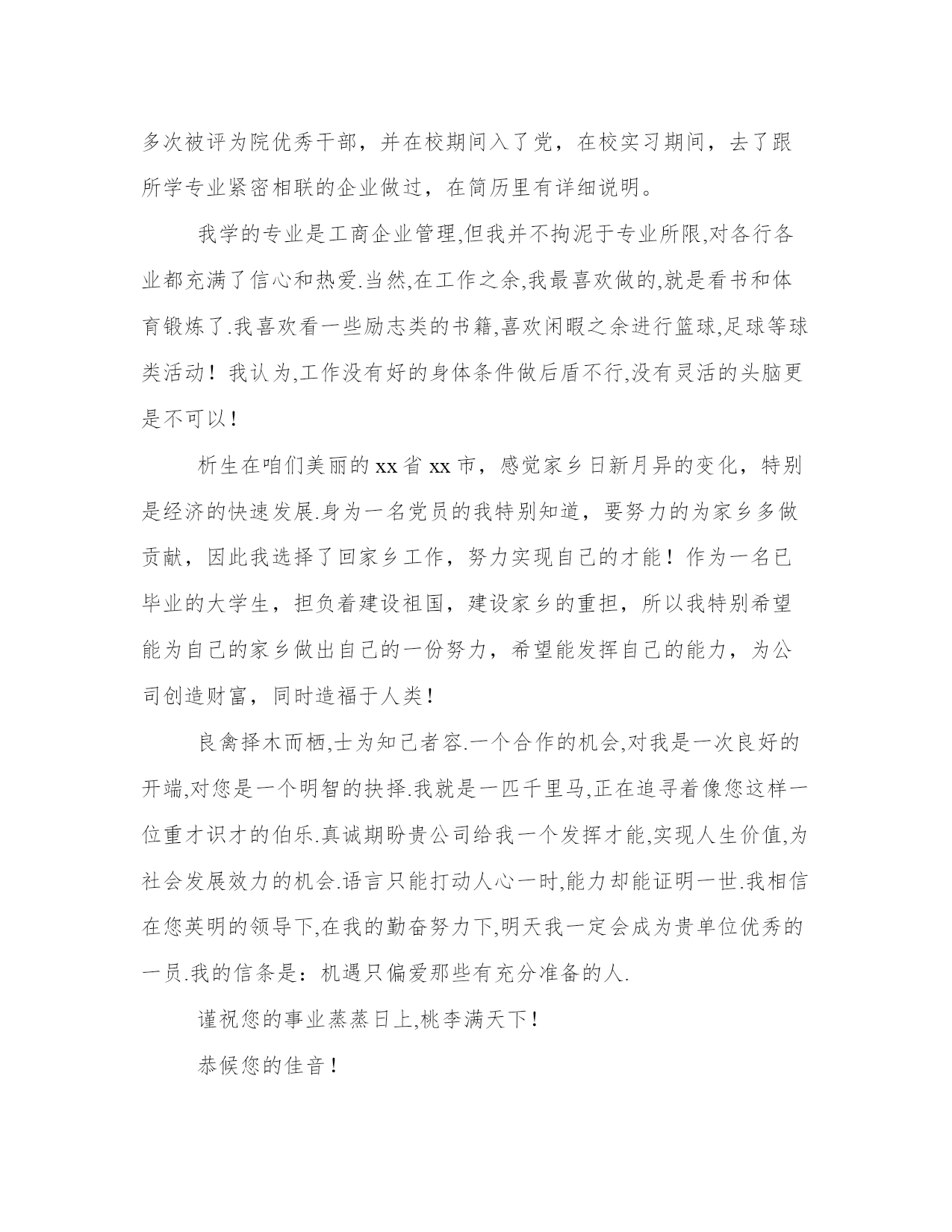 多次被评为院优秀干部，并在校期间入了党，在校实习期间，去了跟所学专业紧密相联的企业做过，在简历里有详细说明。

我学的专业是工商企业管理,但我并不拘泥于专业所限,对各行各业都充满了信心和热爱.当然,在工作之余,我最喜欢做的,就是看书和体育锻炼了.我喜欢看一些励志类的书籍,喜欢闲暇之余进行篮球,足球等球类活动！我认为,工作没有好的身体条件做后盾不行,没有灵活的头脑更是不可以！

析生在咱们美丽的xx省xx市，感觉家乡日新月异的变化，特别是经济的快速发展.身为一名党员的我特别知道，要努力的为家乡多做贡献，因此我选择了回家乡工作，努力实现自己的才能！作为一名已毕业的大学生，担负着建设祖国，建设家乡的重担，所以我特别希望能为自己的家乡做出自己的一份努力，希望能发挥自己的能力，为公司创造财富，同时造福于人类！

良禽择木而栖,士为知己者容.一个合作的机会,对我是一次良好的开端,对您是一个明智的抉择.我就是一匹千里马,正在追寻着像您这样一位重才识才的伯乐.真诚期盼贵公司给我一个发挥才能,实现人生价值,为社会发展效力的机会.语言只能打动人心一时,能力却能证明一世.我相信在您英明的领导下,在我的勤奋努力下,明天我一定会成为贵单位优秀的一员.我的信条是：机遇只偏爱那些有充分准备的人.

谨祝您的事业蒸蒸日上,桃李满天下！

恭候您的佳音！